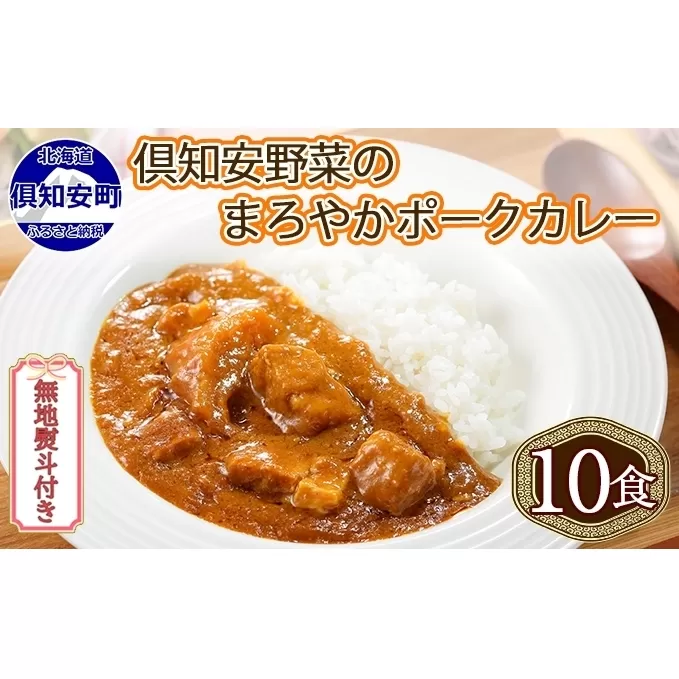 北海道
倶知安町
ふるさと納税

倶知安野菜の
まろやかポークカレー

無地熨斗付き

10食